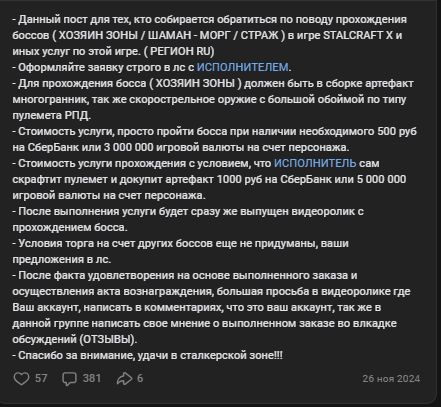 - Данный пост для тех, кто собирается обратиться по поводу прохождения боссов ( ХОЗЯИН ЗОНЫ / ШАМАН - МОРГ / СТРАЖ ) в игре STALCRAFT X и иных услуг по этой игре. ( РЕГИОН RU)
- Оформляйте заявку строго в лс с ИСПОЛНИТЕЛЕМ.
- Для прохождения босса ( ХОЗЯИН ЗОНЫ ) должен быть в сборке артефакт многогранник, так же скорострельное оружие с большой обоймой по типу пулемета РПД.
- Стоимость услуги, просто пройти босса при наличии необходимого 500 руб на СберБанк или 3 000 000 игровой валюты на счет персонажа.
- Стоимость услуги прохождения с условием, что ИСПОЛНИТЕЛЬ сам скрафтит пулемет и докупит артефакт 1000 руб на СберБанк или 5 000 000 игровой валюты на счет персонажа.
- После выполнения услуги будет сразу же выпущен видеоролик с прохождением босса.
- Условия торга на счет других боссов еще не придуманы, ваши предложения в лс.
- После факта удовлетворения на основе выполненного заказа и осуществления акта вознаграждения, большая просьба в видеоролике где Ваш аккаунт, написать в комментариях, что это ваш аккаунт, так же в данной группе написать свое мнение о выполненном заказе во влкадке обсуждений (ОТЗЫВЫ).
- Спасибо за внимание, удачи в сталкерской зоне!!!

57 381 6 26 ноя 2024